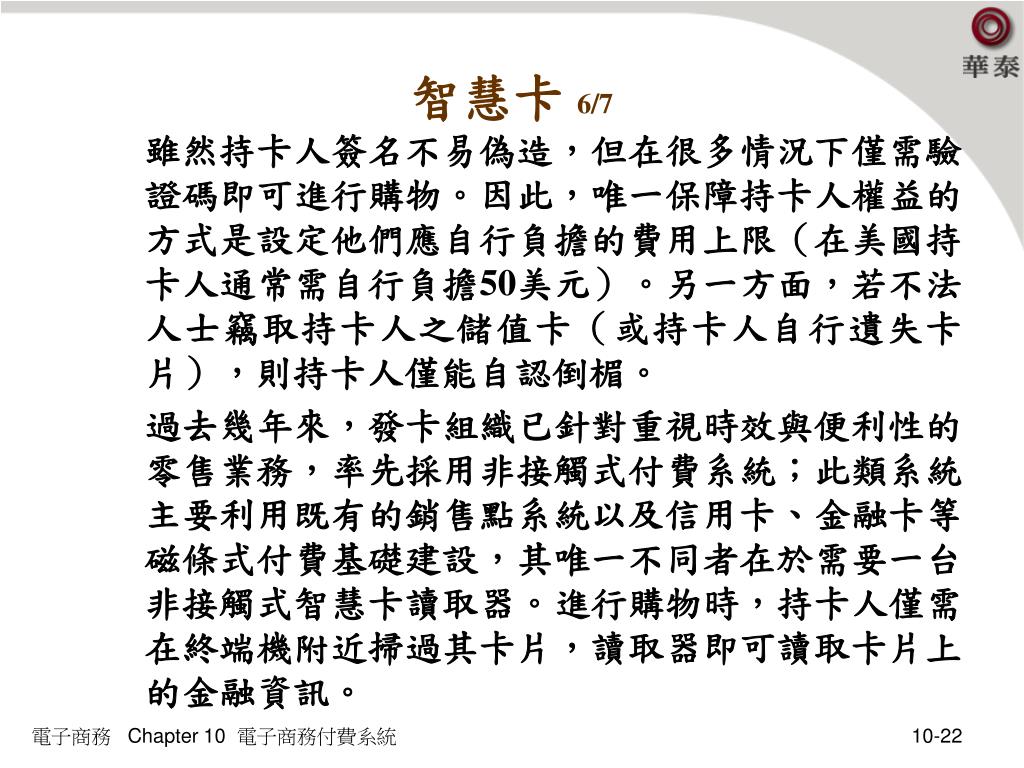 華泰

智慧卡 6/7

雖然持卡人簽名不易偽造，但在很多情況下僅需驗證碼即可進行購物。因此，唯一保障持卡人權益的方式是設定他們應自行負擔的費用上限（在美國持卡人通常需自行負擔50美元）。另一方面，若不法人士竊取持卡人之儲值卡（或持卡人自行遺失卡片），則持卡人僅能自認倒楣。

過去幾年來，發卡組織已針對重視時效與便利性的零售業務，率先採用非接觸式付費系統；此類系統主要利用既有的銷售點系統以及信用卡、金融卡等磁條式付費基礎建設，其唯一不同者在於需要一台非接觸式智慧卡讀取器。進行購物時，持卡人僅需在終端機附近掃過其卡片，讀取器即可讀取卡片上的金融資訊。

電子商務 Chapter 10 電子商務付費系統

10-22